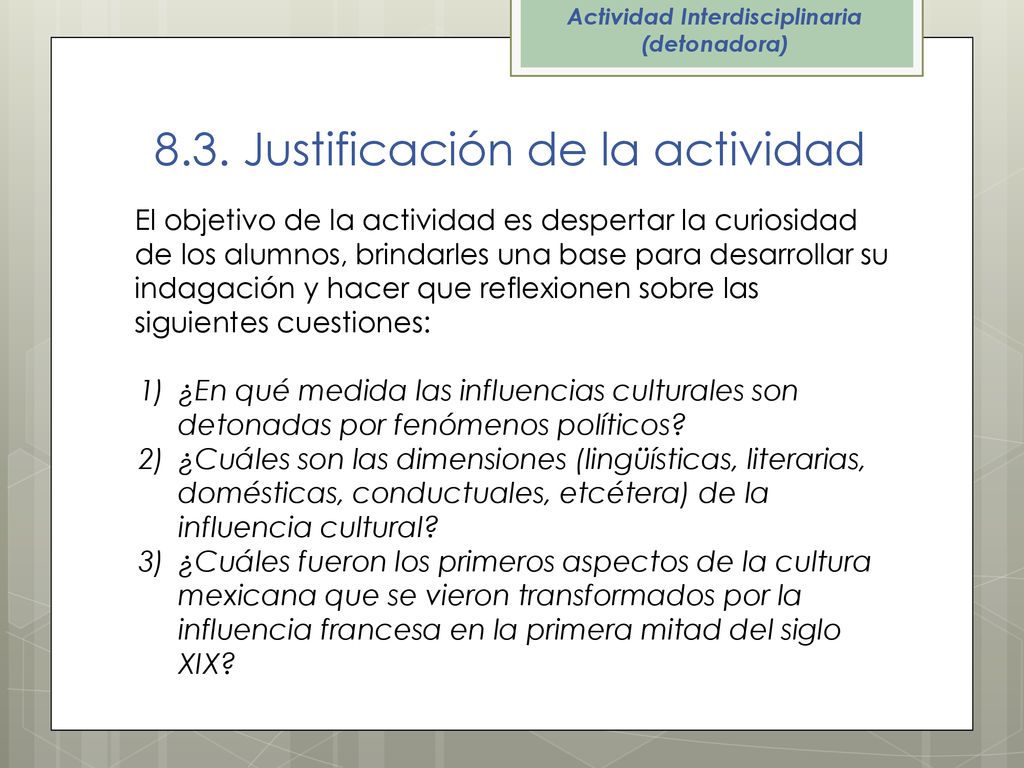 Actividad Interdisciplinaria (detonadora)

8.3. Justificación de la actividad

El objetivo de la actividad es despertar la curiosidad de los alumnos, brindarles una base para desarrollar su indagación y hacer que reflexionen sobre las siguientes cuestiones:

1) ¿En qué medida las influencias culturales son detonadas por fenómenos políticos?
2) ¿Cuáles son las dimensiones (lingüísticas, literarias, domésticas, conductuales, etcétera) de la influencia cultural?
3) ¿Cuáles fueron los primeros aspectos de la cultura mexicana que se vieron transformados por la influencia francesa en la primera mitad del siglo XIX?